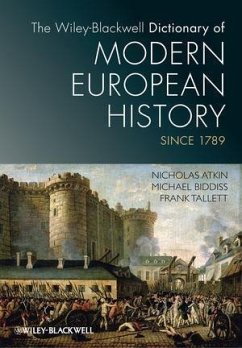 The Wiley-Blackwell Dictionary of
MODERN EUROPEAN HISTORY
SINCE 1789

NICHOLAS ATKIN
MICHAEL BIDDISS
FRANK TALLETT

WILEY-BLACKWELL